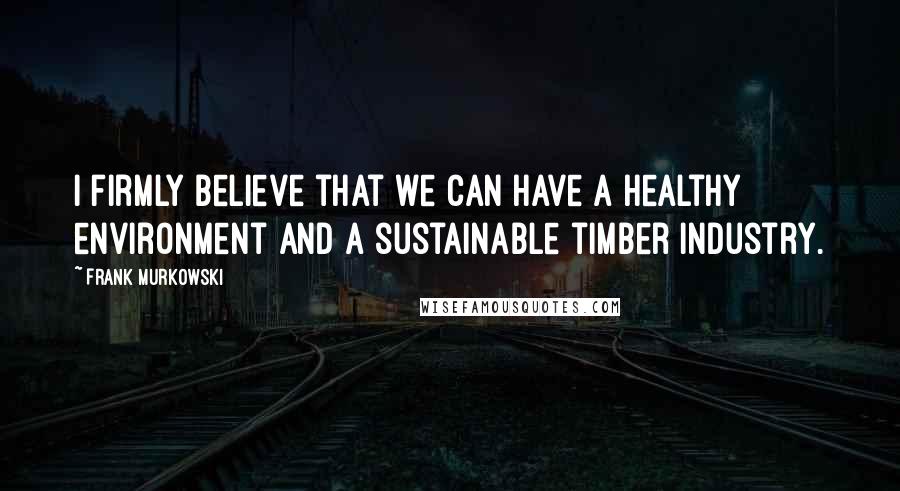 I FIRMLY BELIEVE THAT WE CAN HAVE A HEALTHY ENVIRONMENT AND A SUSTAINABLE TIMBER INDUSTRY.

~ FRANK MURKOWSKI

WISEFAMOUSQUOTES.COM